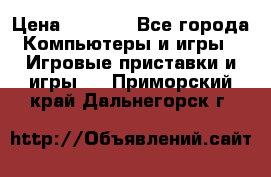 Цена Все города Компьютеры и игры Игровые приставки и игры Приморский край Дальнегорск г

http://Объявлений.сайт